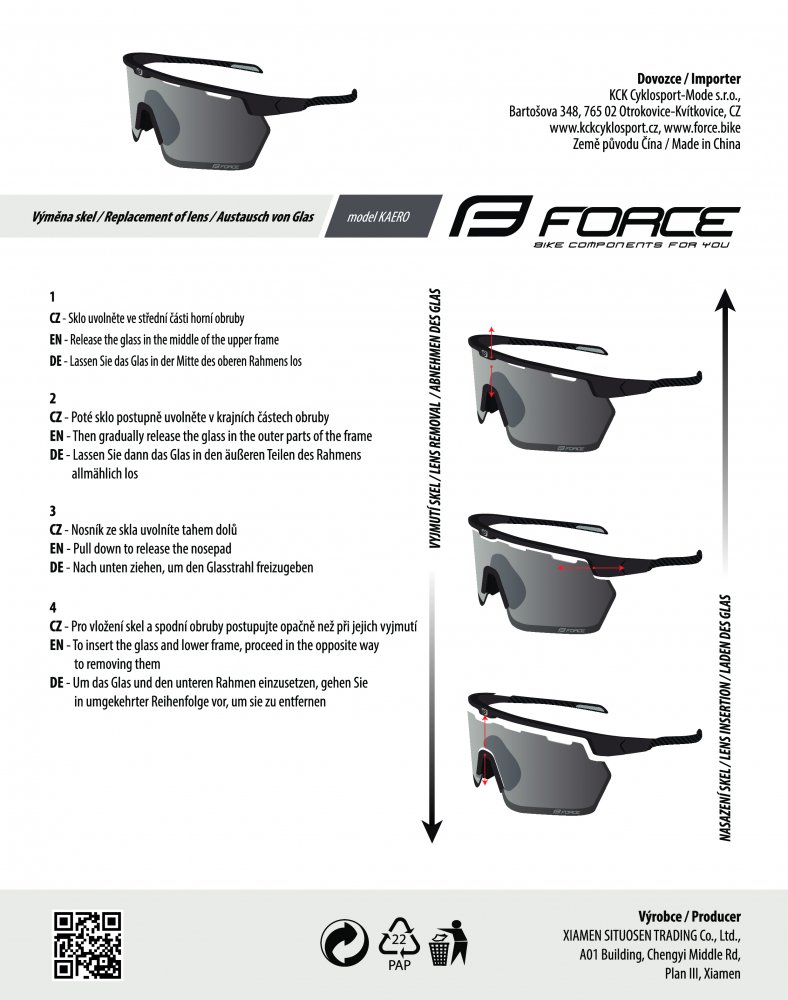 Dovozce / Importer
KCK Cyklosport-Mode s.r.o.,
Bartošova 348, 765 02 Otrokovice-Kvítkovice, CZ
www.kckcyklosport.cz, www.force.bike
Země původu Čína / Made in China

Výměna skel / Replacement of lens / Austausch von Glas

model KAERO

FORCE
BIKE COMPONENTS FOR YOU

1
CZ - Sklo uvolněte ve střední části horní obruby
EN - Release the glass in the middle of the upper frame
DE - Lassen Sie das Glas in der Mitte des oberen Rahmens los

2
CZ - Poté sklo postupně uvolněte v krajních částech obruby
EN - Then gradually release the glass in the outer parts of the frame
DE - Lassen Sie dann das Glas in den äußeren Teilen des Rahmens allmählich los

3
CZ - Nosník ze skla uvolníte tahem dolů
EN - Pull down to release the nosepad
DE - Nach unten ziehen, um den Glasstrahl freizugeben

4
CZ - Pro vložení skel a spodní obruby postupujte opačně než při jejich vyjmutí
EN - To insert the glass and lower frame, proceed in the opposite way to removing them
DE - Um das Glas und den unteren Rahmen einzusetzen, gehen Sie in umgekehrter Reihenfolge vor, um sie zu entfernen

VYJMUTÍ SKEL / LENS REMOVAL / ABNEHMEN DES GLAS

NASAZENÍ SKEL / LENS INSERTION / LADEN DES GLAS

22
PAP

Výrobce / Producer
XIAMEN SITUOSEN TRADING Co., Ltd.,
A01 Building, Chengyi Middle Rd,
Plan III, Xiamen